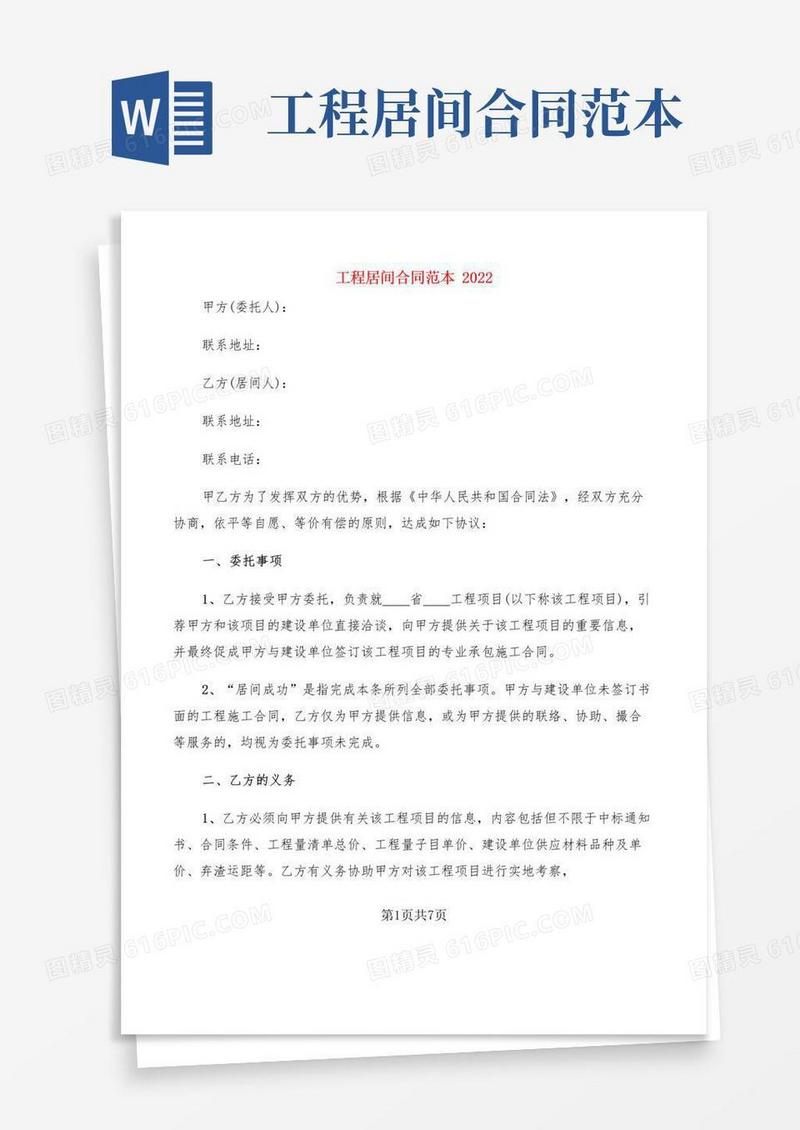 W

工程居间合同范本

工程居间合同范本 2022

甲方(委托人)：

联系地址：

乙方(居间人)：

联系地址：

联系电话：

甲乙方为了发挥双方的优势，根据《中华人民共和国合同法》，经双方充分协商，依平等自愿、等价有偿的原则，达成如下协议：

一、委托事项

1、乙方接受甲方委托，负责就____省____工程项目(以下称该工程项目)，引荐甲方和该项目的建设单位直接洽谈，向甲方提供关于该工程项目的重要信息，并最终促成甲方与建设单位签订该工程项目的专业承包施工合同。

2、“居间成功”是指完成本条所列全部委托事项。甲方与建设单位未签订书面的工程施工合同，乙方仅为甲方提供信息，或为甲方提供的联络、协助、撮合等服务的，均视为委托事项未完成。

二、乙方的义务

1、乙方必须向甲方提供有关该工程项目的信息，内容包括但不限于中标通知书、合同条件、工程量清单总价、工程量子目单价、建设单位供应材料品种及单价、弃渣运距等。乙方有义务协助甲方对该工程项目进行实地考察，

第1页共7页

图精灵 616PIC.COM